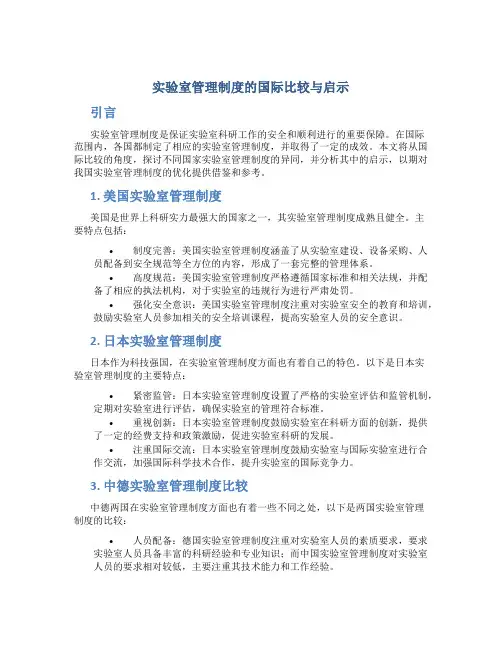 实验室管理制度的国际比较与启示

引言

实验室管理制度是保证实验室科研工作的安全和顺利进行的重要保障。在国际范围内，各国都制定了相应的实验室管理制度，并取得了一定的成效。本文将从国际比较的角度，探讨不同国家实验室管理制度的异同，并分析其中的启示，以期对我国实验室管理制度的优化提供借鉴和参考。

1. 美国实验室管理制度

美国是世界上科研实力最强大的国家之一，其实验室管理制度成熟且健全。主要特点包括：

• 制度完善：美国实验室管理制度涵盖了从实验室建设、设备采购、人员配备到安全规范等全方位的内容，形成了一套完整的管理体系。
• 高度规范：美国实验室管理制度严格遵循国家标准和相关法规，并配备了相应的执法机构，对于实验室的违规行为进行严肃处罚。
• 强化安全意识：美国实验室管理制度注重对实验室安全的教育和培训，鼓励实验室人员参加相关的安全培训课程，提高实验室人员的安全意识。

2. 日本实验室管理制度

日本作为科技强国，在实验室管理制度方面也有着自己的特色。以下是日本实验室管理制度的主要特点：

• 紧密监管：日本实验室管理制度设置了严格的实验室评估和监管机制，定期对实验室进行评估，确保实验室的管理符合标准。
• 重视创新：日本实验室管理制度鼓励实验室在科研方面的创新，提供了一定的经费支持和政策激励，促进实验室科研的发展。
• 注重国际交流：日本实验室管理制度鼓励实验室与国际实验室进行合作交流，加强国际科学技术合作，提升实验室的国际竞争力。

3. 中德实验室管理制度比较

中德两国在实验室管理制度方面也有着一些不同之处，以下是两国实验室管理制度的比较：

• 人员配备：德国实验室管理制度注重对实验室人员的素质要求，要求实验室人员具备丰富的科研经验和专业知识；而中国实验室管理制度对实验室人员的要求相对较低，主要注重其技术能力和工作经验。